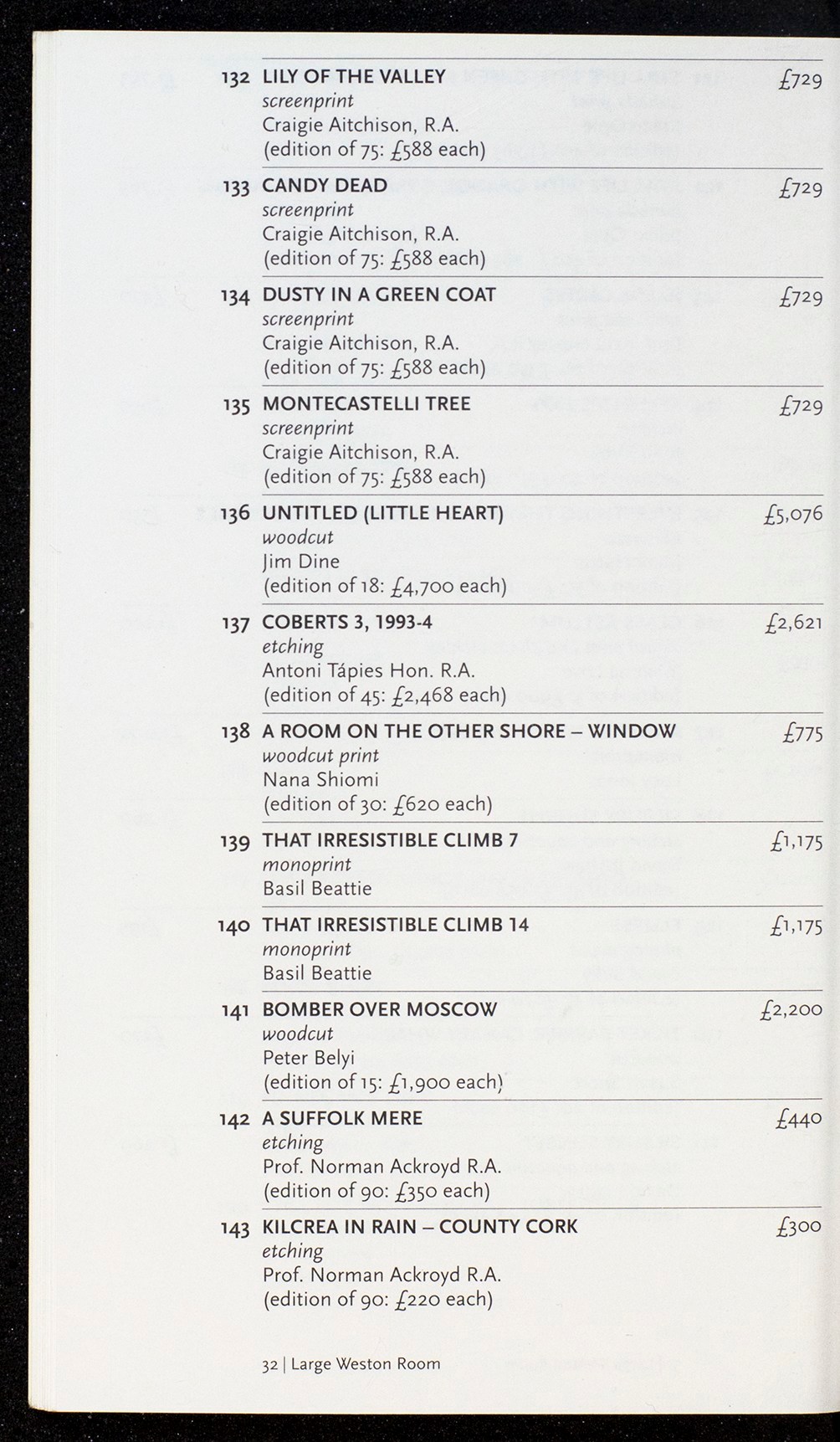 132 LILY OF THE VALLEY £729
screenprint
Craigie Aitchison, R.A.
(edition of 75: £588 each)

133 CANDY DEAD £729
screenprint
Craigie Aitchison, R.A.
(edition of 75: £588 each)

134 DUSTY IN A GREEN COAT £729
screenprint
Craigie Aitchison, R.A.
(edition of 75: £588 each)

135 MONTECASTELLI TREE £729
screenprint
Craigie Aitchison, R.A.
(edition of 75: £588 each)

136 UNTITLED (LITTLE HEART) £5,076
woodcut
Jim Dine
(edition of 18: £4,700 each)

137 COBERTS 3, 1993-4 £2,621
etching
Antoni Tápies Hon. R.A.
(edition of 45: £2,468 each)

138 A ROOM ON THE OTHER SHORE – WINDOW £775
woodcut print
Nana Shiomi
(edition of 30: £620 each)

139 THAT IRRESISTIBLE CLIMB 7 £1,175
monoprint
Basil Beattie

140 THAT IRRESISTIBLE CLIMB 14 £1,175
monoprint
Basil Beattie

141 BOMBER OVER MOSCOW £2,200
woodcut
Peter Belyi
(edition of 15: £1,900 each)

142 A SUFFOLK MERE £440
etching
Prof. Norman Ackroyd R.A.
(edition of 90: £350 each)

143 KILCREA IN RAIN – COUNTY CORK £300
etching
Prof. Norman Ackroyd R.A.
(edition of 90: £220 each)

32 | Large Weston Room